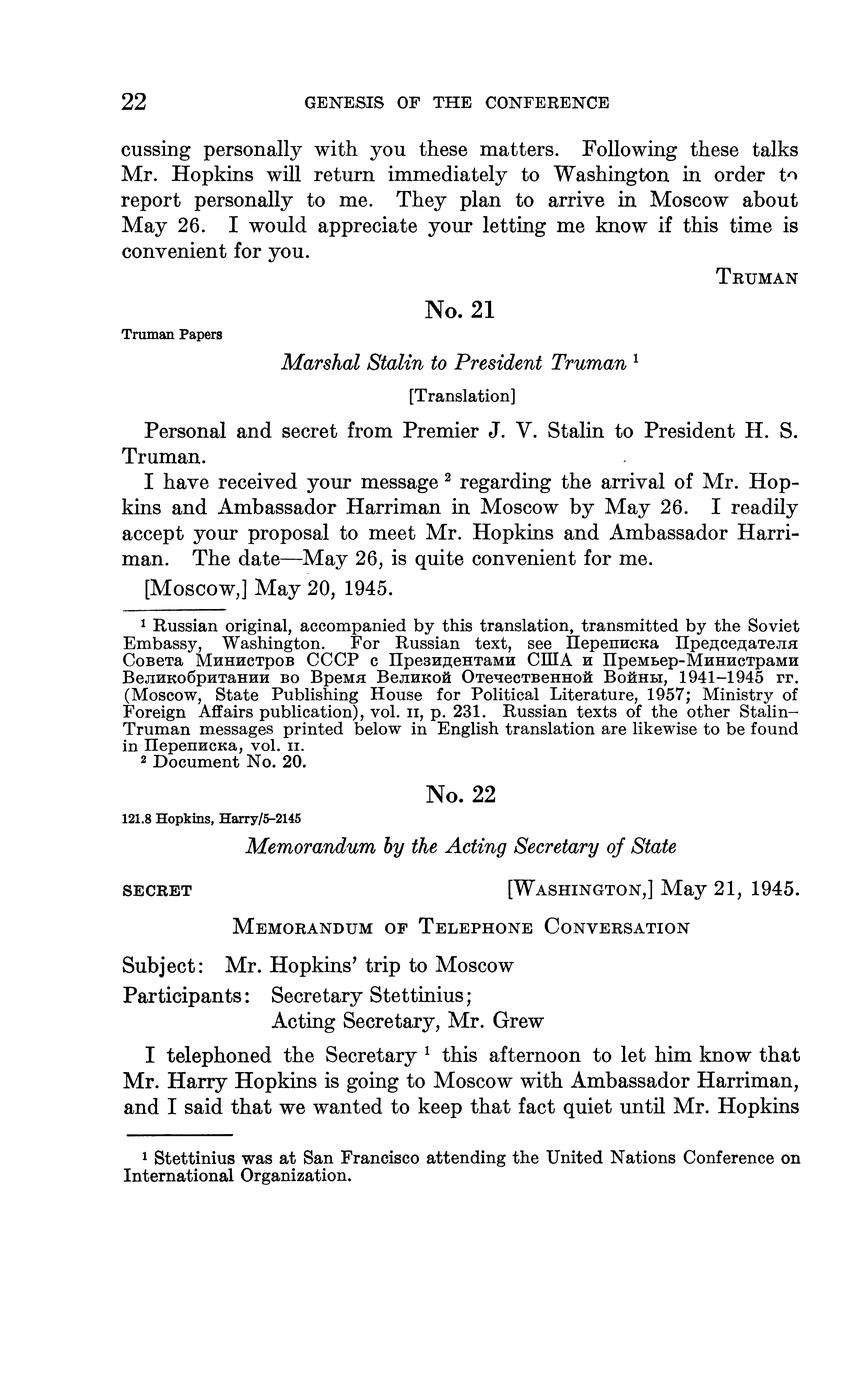 22 GENESIS OF THE CONFERENCE

cussing personally with you these matters. Following these talks Mr. Hopkins will return immediately to Washington in order to report personally to me. They plan to arrive in Moscow about May 26. I would appreciate your letting me know if this time is convenient for you.

TRUMAN

No. 21

Truman Papers

Marshal Stalin to President Truman $^1$

[Translation]

Personal and secret from Premier J. V. Stalin to President H. S. Truman.

I have received your message $^2$ regarding the arrival of Mr. Hopkins and Ambassador Harriman in Moscow by May 26. I readily accept your proposal to meet Mr. Hopkins and Ambassador Harriman. The date—May 26, is quite convenient for me.

[Moscow,] May 20, 1945.

$^1$ Russian original, accompanied by this translation, transmitted by the Soviet Embassy, Washington. For Russian text, see Переписка Председателя Совета Министров СССР с Президентами США и Премьер-Министрами Великобритании во Время Великой Отечественной Войны, 1941–1945 гг. (Moscow, State Publishing House for Political Literature, 1957; Ministry of Foreign Affairs publication), vol. II, p. 231. Russian texts of the other Stalin–Truman messages printed below in English translation are likewise to be found in Переписка, vol. II.

$^2$ Document No. 20.

No. 22

121.8 Hopkins, Harry/5–2145

Memorandum by the Acting Secretary of State

SECRET [WASHINGTON,] May 21, 1945.

MEMORANDUM OF TELEPHONE CONVERSATION

Subject: Mr. Hopkins' trip to Moscow

Participants: Secretary Stettinius;
Acting Secretary, Mr. Grew

I telephoned the Secretary $^1$ this afternoon to let him know that Mr. Harry Hopkins is going to Moscow with Ambassador Harriman, and I said that we wanted to keep that fact quiet until Mr. Hopkins

$^1$ Stettinius was at San Francisco attending the United Nations Conference on International Organization.